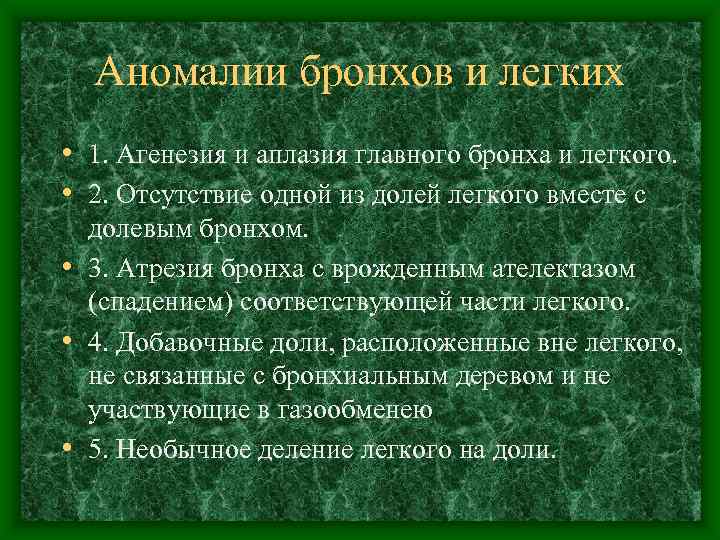 Аномалии бронхов и легких

• 1. Агенезия и аплазия главного бронха и легкого.
• 2. Отсутствие одной из долей легкого вместе с долевым бронхом.
• 3. Атрезия бронха с врожденным ателектазом (спадением) соответствующей части легкого.
• 4. Добавочные доли, расположенные вне легкого, не связанные с бронхиальным деревом и не участвующие в газообменею
• 5. Необычное деление легкого на доли.